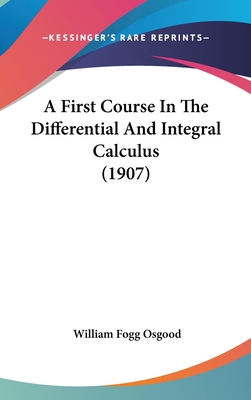 —KESSINGER'S RARE REPRINTS—

A First Course In The Differential And Integral Calculus (1907)

William Fogg Osgood